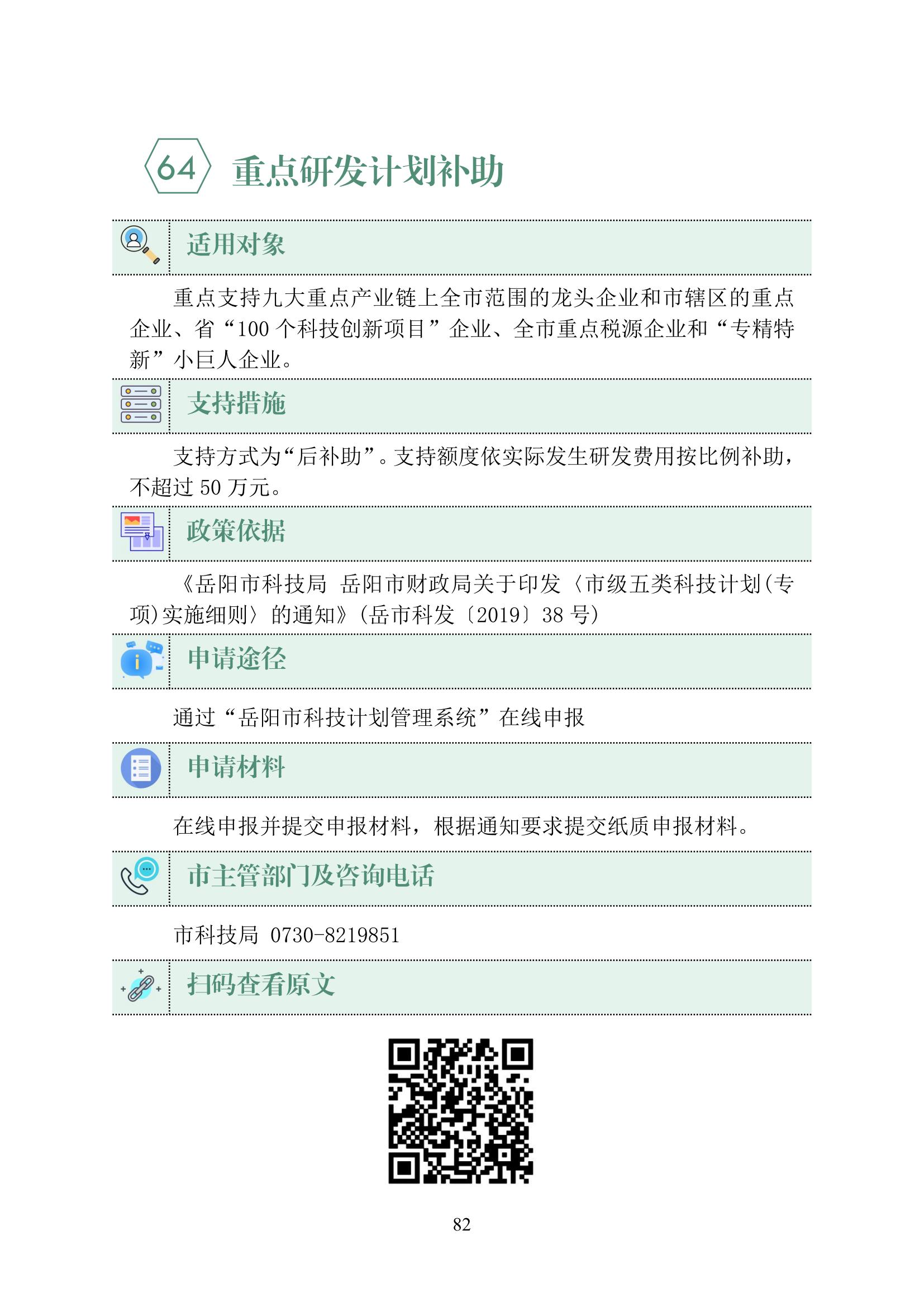 64 重点研发计划补助

适用对象

重点支持九大重点产业链上全市范围的龙头企业和市辖区的重点企业、省“100 个科技创新项目”企业、全市重点税源企业和“专精特新”小巨人企业。

支持措施

支持方式为“后补助”。支持额度依实际发生研发费用按比例补助，不超过 50 万元。

政策依据

《岳阳市科技局 岳阳市财政局关于印发〈市级五类科技计划(专项)实施细则〉的通知》(岳市科发〔2019〕38 号)

申请途径

通过“岳阳市科技计划管理系统”在线申报

申请材料

在线申报并提交申报材料，根据通知要求提交纸质申报材料。

市主管部门及咨询电话

市科技局 0730-8219851

扫码查看原文

82